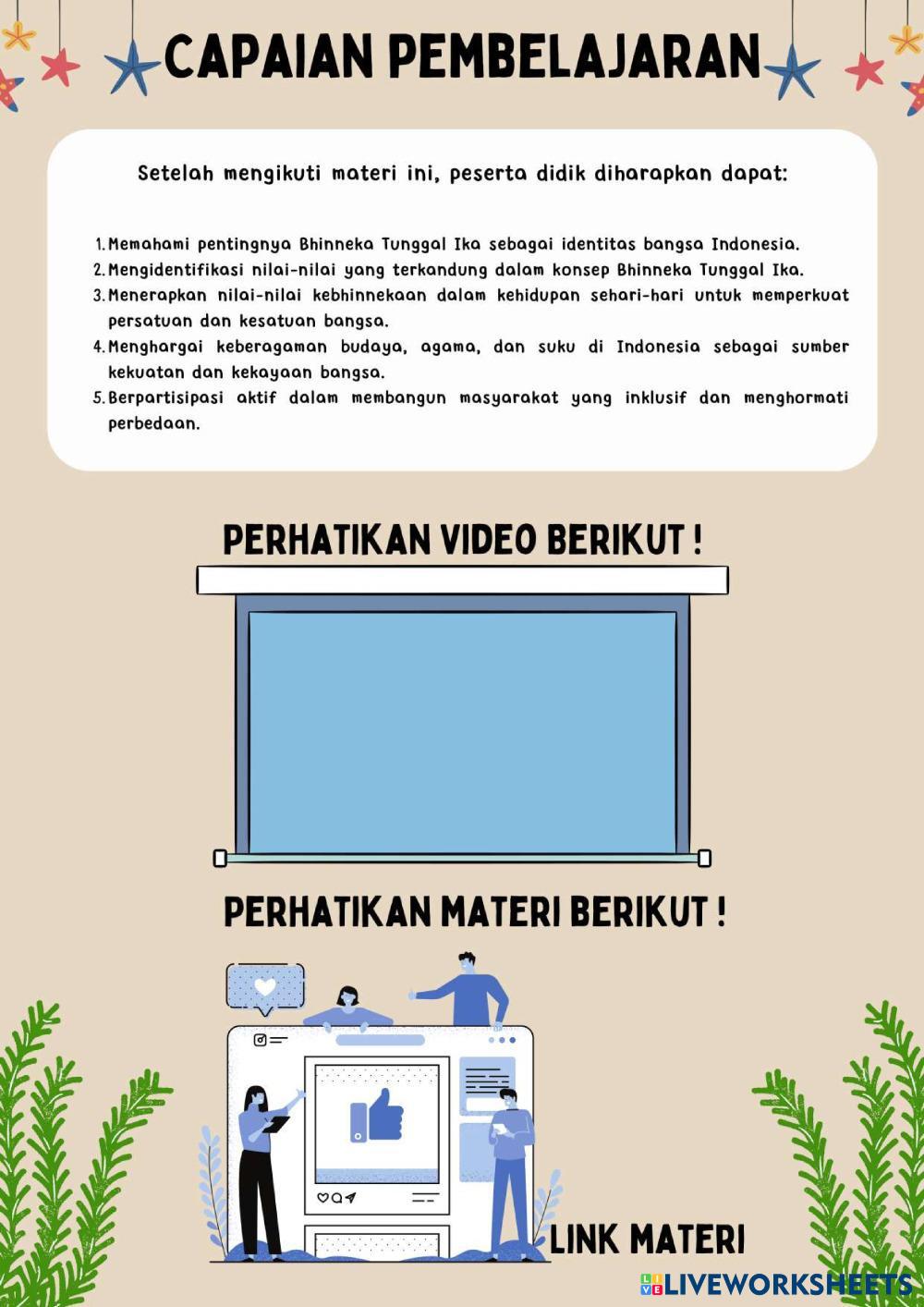 CAPAIAN PEMBELAJARAN

Setelah mengikuti materi ini, peserta didik diharapkan dapat:

1. Memahami pentingnya Bhinneka Tunggal Ika sebagai identitas bangsa Indonesia.
2. Mengidentifikasi nilai-nilai yang terkandung dalam konsep Bhinneka Tunggal Ika.
3. Menerapkan nilai-nilai kebhinnekaan dalam kehidupan sehari-hari untuk memperkuat persatuan dan kesatuan bangsa.
4. Menghargai keberagaman budaya, agama, dan suku di Indonesia sebagai sumber kekuatan dan kekayaan bangsa.
5. Berpartisipasi aktif dalam membangun masyarakat yang inklusif dan menghormati perbedaan.

PERHATIKAN VIDEO BERIKUT !

PERHATIKAN MATERI BERIKUT !

LINK MATERI

LIVEWORKSHEETS